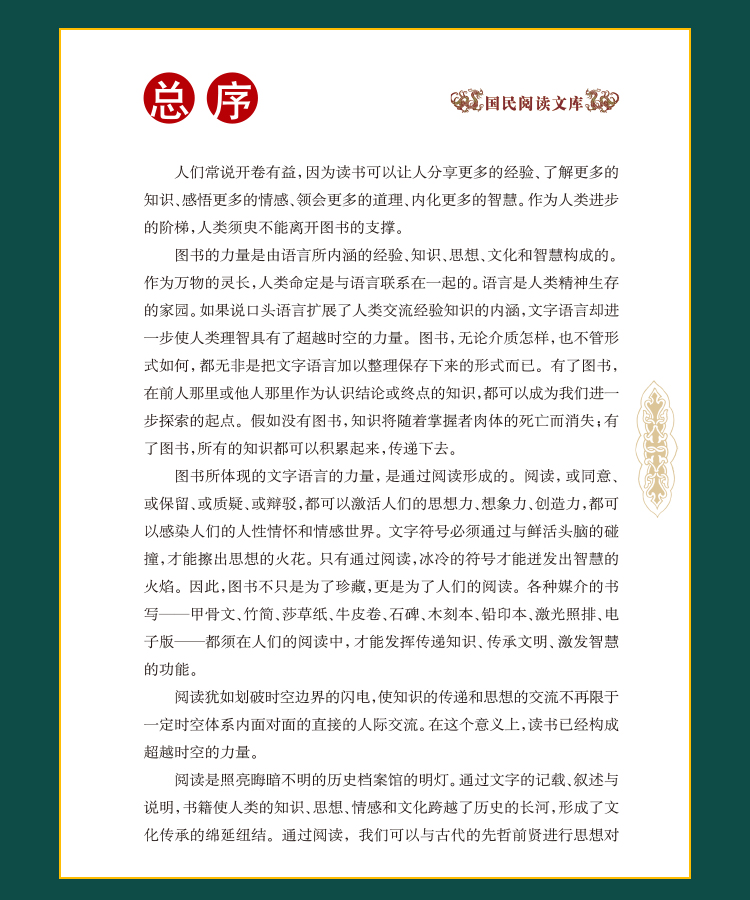 总序

国民阅读文库

人们常说开卷有益，因为读书可以让人分享更多的经验、了解更多的知识、感悟更多的情感、领会更多的道理、内化更多的智慧。作为人类进步的阶梯，人类须臾不能离开图书的支撑。

图书的力量是由语言所内涵的经验、知识、思想、文化和智慧构成的。作为万物的灵长，人类命定是与语言联系在一起的。语言是人类精神生存的家园。如果说口头语言扩展了人类交流经验知识的内涵，文字语言却进一步使人类理智具有了超越时空的力量。图书，无论介质怎样，也不管形式如何，都无非是把文字语言加以整理保存下来的形式而已。有了图书，在前人那里或他人那里作为认识结论或终点的知识，都可以成为我们进一步探索的起点。假如没有图书，知识将随着掌握者肉体的死亡而消失；有了图书，所有的知识都可以积累起来，传递下去。

图书所体现的文字语言的力量，是通过阅读形成的。阅读，或同意、或保留、或质疑、或辩驳，都可以激活人们的思想力、想象力、创造力，都可以感染人们的人性情怀和情感世界。文字符号必须通过与鲜活头脑的碰撞，才能擦出思想的火花。只有通过阅读，冰冷的符号才能迸发出智慧的火焰。因此，图书不只是为了珍藏，更是为了人们的阅读。各种媒介的书写——甲骨文、竹简、莎草纸、牛皮卷、石碑、木刻本、铅印本、激光照排、电子版——都须在人们的阅读中，才能发挥传递知识、传承文明、激发智慧的功能。

阅读犹如划破时空边界的闪电，使知识的传递和思想的交流不再限于一定时空体系内面对面的直接的人际交流。在这个意义上，读书已经构成超越时空的力量。

阅读是照亮晦暗不明的历史档案馆的明灯。通过文字的记载、叙述与说明，书籍使人类的知识、思想、情感和文化跨越了历史的长河，形成了文化传承的绵延纽结。通过阅读，我们可以与古代的先哲前贤进行思想对